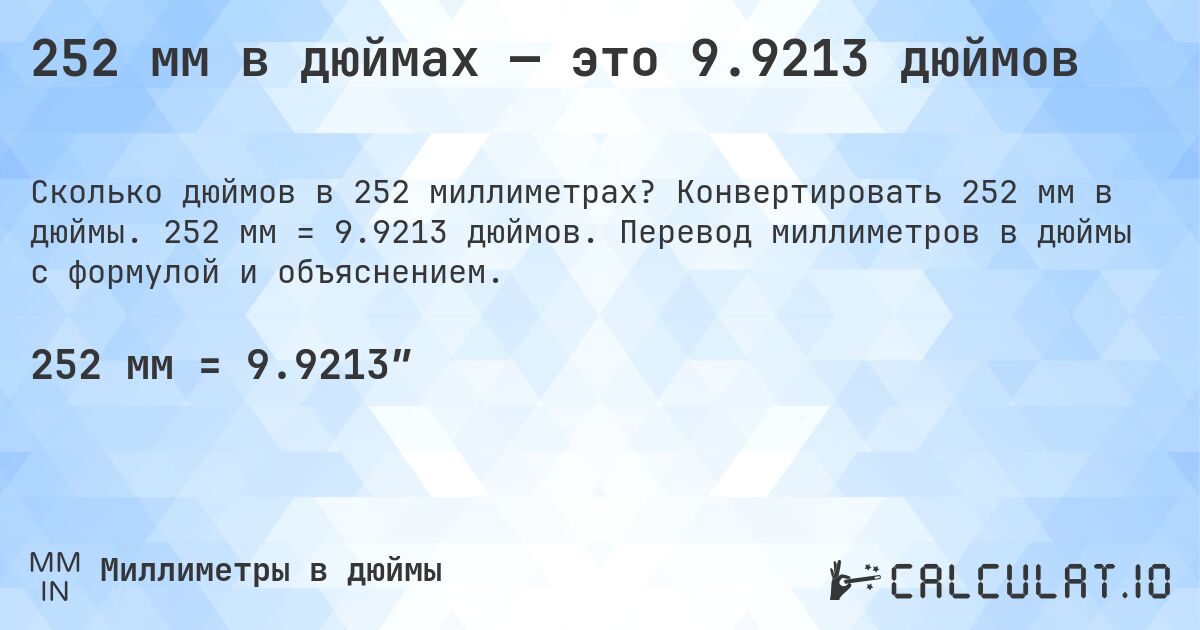 252 мм в дюймах — это 9.9213 дюймов

Сколько дюймов в 252 миллиметрах? Конвертировать 252 мм в дюймы. 252 мм = 9.9213 дюймов. Перевод миллиметров в дюймы с формулой и объяснением.

252 мм = 9.9213″

MM
IN
Миллиметры в дюймы

CALCULAT.IO